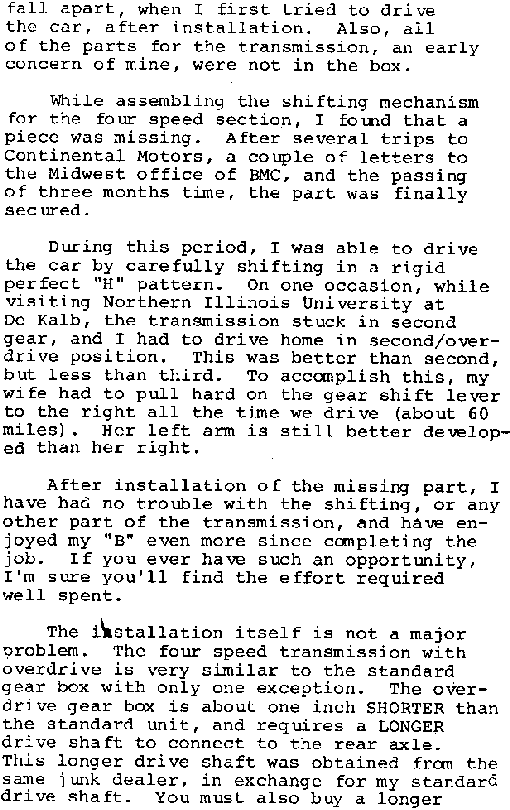 fall apart, when I first tried to drive the car, after installation. Also, all of the parts for the transmission, an early concern of mine, were not in the box.

While assembling the shifting mechanism for the four speed section, I found that a piece was missing. After several trips to Continental Motors, a couple of letters to the Midwest office of BMC, and the passing of three months time, the part was finally secured.

During this period, I was able to drive the car by carefully shifting in a rigid perfect "H" pattern. On one occasion, while visiting Northern Illinois University at De Kalb, the transmission stuck in second gear, and I had to drive home in second/overdrive position. This was better than second, but less than third. To accomplish this, my wife had to pull hard on the gear shift lever to the right all the time we drive (about 60 miles). Her left arm is still better developed than her right.

After installation of the missing part, I have had no trouble with the shifting, or any other part of the transmission, and have enjoyed my "B" even more since completing the job. If you ever have such an opportunity, I'm sure you'll find the effort required well spent.

The installation itself is not a major problem. The four speed transmission with overdrive is very similar to the standard gear box with only one exception. The overdrive gear box is about one inch SHORTER than the standard unit, and requires a LONGER drive shaft to connect to the rear axle. This longer drive shaft was obtained from the same junk dealer, in exchange for my standard drive shaft. You must also buy a longer